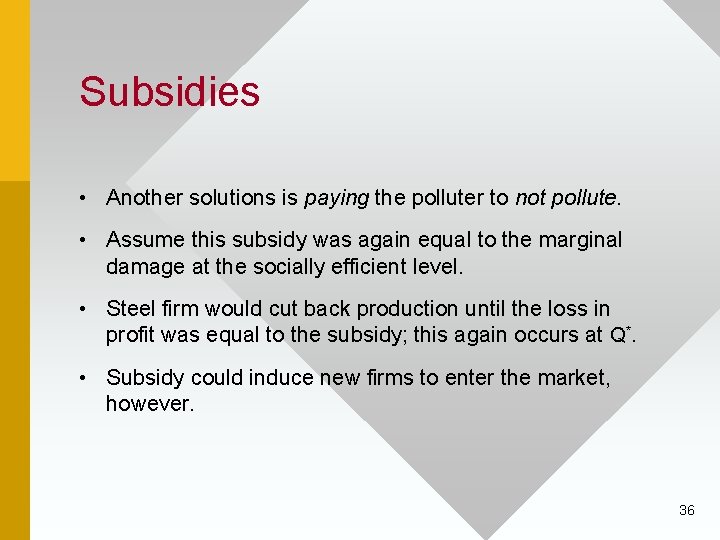 Subsidies

• Another solutions is paying the polluter to not pollute.

• Assume this subsidy was again equal to the marginal damage at the socially efficient level.

• Steel firm would cut back production until the loss in profit was equal to the subsidy; this again occurs at $Q^*$.

• Subsidy could induce new firms to enter the market, however.

36